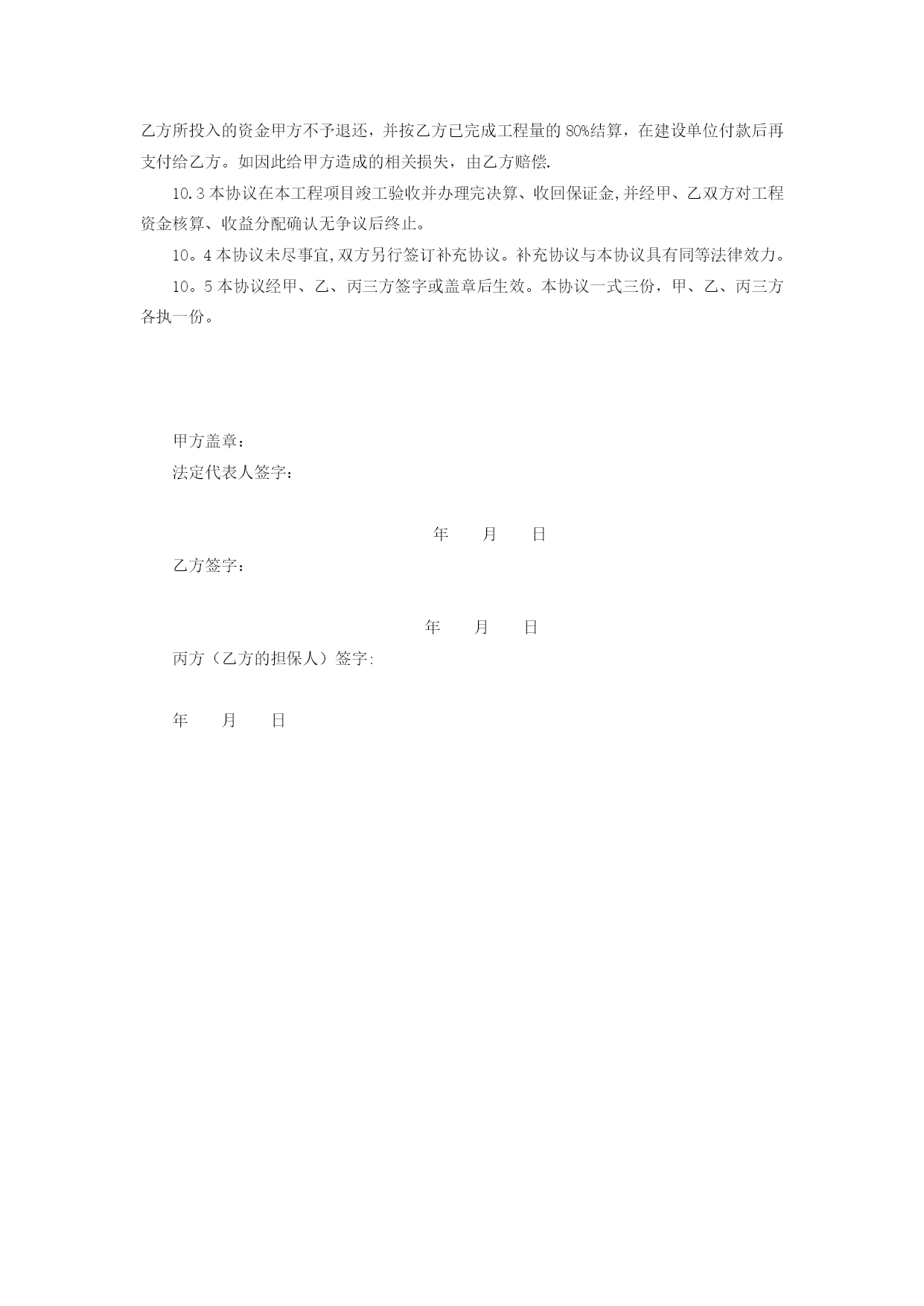 乙方所投入的资金甲方不予退还，并按乙方已完成工程量的 80%结算，在建设单位付款后再支付给乙方。如因此给甲方造成的相关损失，由乙方赔偿.

10.3 本协议在本工程项目竣工验收并办理完决算、收回保证金,并经甲、乙双方对工程资金核算、收益分配确认无争议后终止。

10。4 本协议未尽事宜,双方另行签订补充协议。补充协议与本协议具有同等法律效力。

10。5 本协议经甲、乙、丙三方签字或盖章后生效。本协议一式三份，甲、乙、丙三方各执一份。

甲方盖章：

法定代表人签字：

年　　月　　日

乙方签字：

年　　月　　日

丙方（乙方的担保人）签字:

年　　月　　日